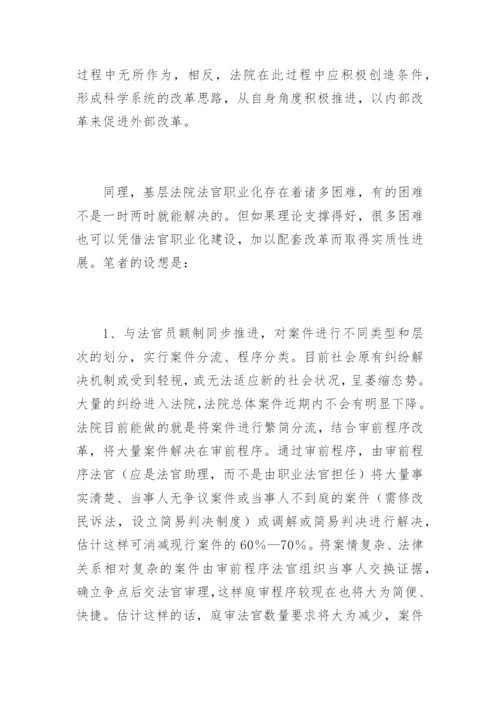 过程中无所作为，相反，法院在此过程中应积极创造条件，形成科学系统的改革思路，从自身角度积极推进，以内部改革来促进外部改革。

同理，基层法院法官职业化存在着诸多困难，有的困难不是一时两时就能解决的。但如果理论支撑得好，很多困难也可以凭借法官职业化建设，加以配套改革而取得实质性进展。笔者的设想是：

1、与法官员额制同步推进，对案件进行不同类型和层次的划分，实行案件分流、程序分类。目前社会原有纠纷解决机制或受到轻视，或无法适应新的社会状况，呈萎缩态势。大量的纠纷进入法院，法院总体案件近期内不会有明显下降。法院目前能做的就是将案件进行繁简分流，结合审前程序改革，将大量案件解决在审前程序。通过审前程序，由审前程序法官（应是法官助理，而不是由职业法官担任）将大量事实清楚、当事人无争议案件或当事人不到庭的案件（需修改民诉法，设立简易判决制度）或调解或简易判决进行解决，估计这样可消减现行案件的60%—70%。将案情复杂、法律关系相对复杂的案件由审前程序法官组织当事人交换证据，确立争点后交法官审理，这样庭审程序较现在也将大为简便、快捷。估计这样的话，庭审法官数量要求将大为减少，案件